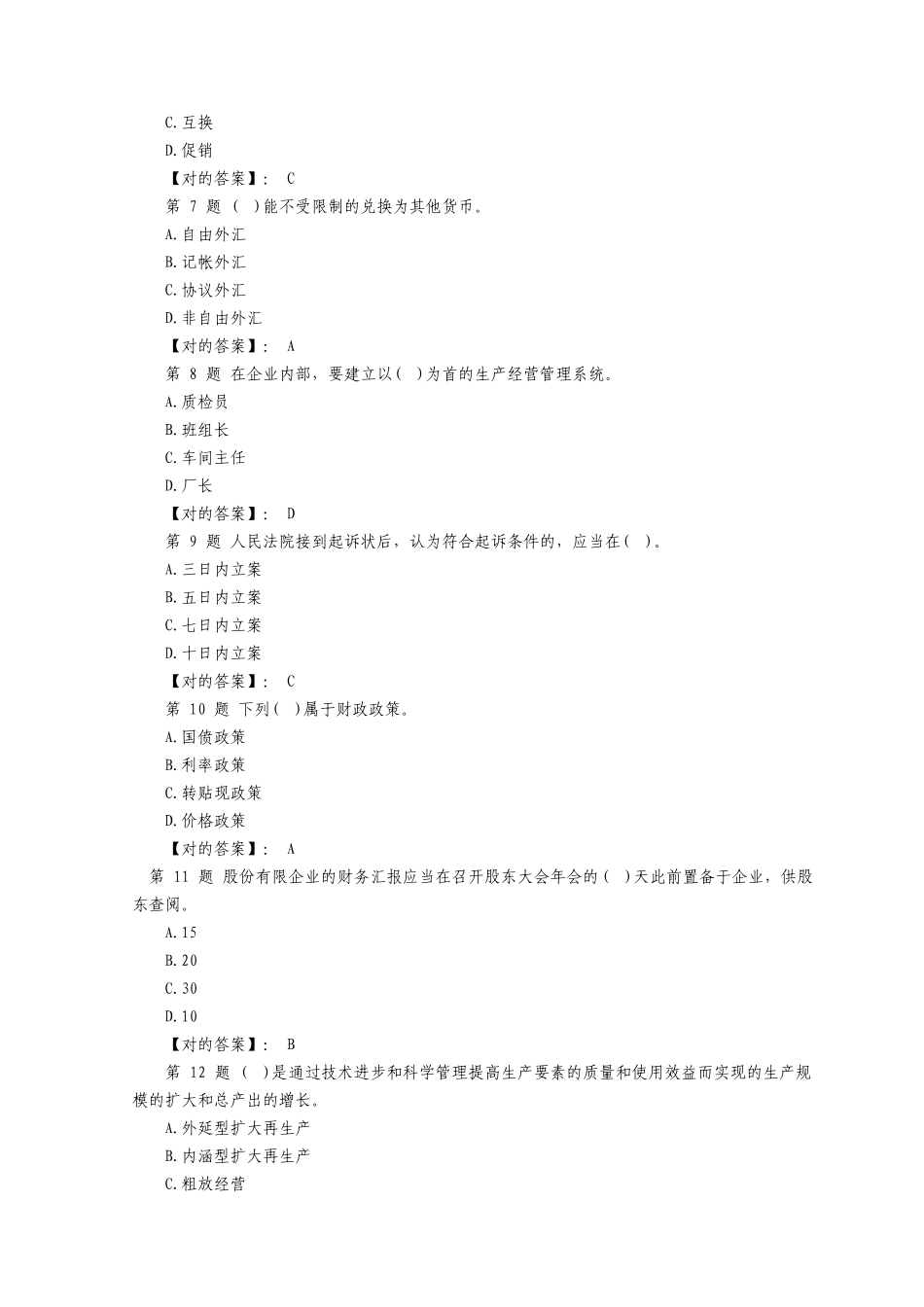 C.互换
D.促销
【对的答案】： C
第 7 题 ( )能不受限制的兑换为其他货币。
A.自由外汇
B.记帐外汇
C.协议外汇
D.非自由外汇
【对的答案】： A
第 8 题 在企业内部，要建立以( )为首的生产经营管理系统。
A.质检员
B.班组长
C.车间主任
D.厂长
【对的答案】： D
第 9 题 人民法院接到起诉状后，认为符合起诉条件的，应当在( )。
A.三日内立案
B.五日内立案
C.七日内立案
D.十日内立案
【对的答案】： C
第 10 题 下列( )属于财政政策。
A.国债政策
B.利率政策
C.转贴现政策
D.价格政策
【对的答案】： A
第 11 题 股份有限企业的财务汇报应当在召开股东大会年会的( )天此前置备于企业，供股东查阅。
A.15
B.20
C.30
D.10
【对的答案】： B
第 12 题 ( )是通过技术进步和科学管理提高生产要素的质量和使用效益而实现的生产规模的扩大和总产出的增长。
A.外延型扩大再生产
B.内涵型扩大再生产
C.粗放经营